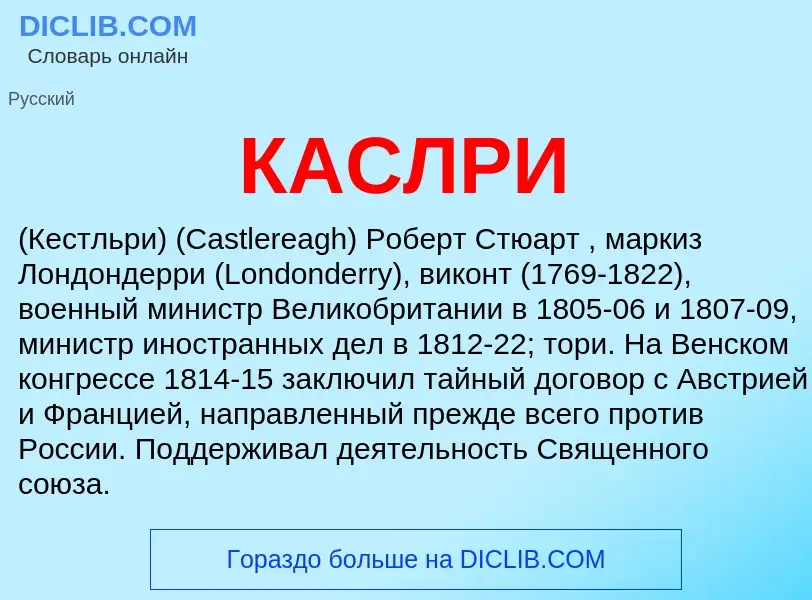 DICLIB.COM
Словарь онлайн

Русский

КАСЛРИ

(Кестльри) (Castlereagh) Роберт Стюарт , маркиз Лондондерри (Londonderry), виконт (1769-1822), военный министр Великобритании в 1805-06 и 1807-09, министр иностранных дел в 1812-22; тори. На Венском конгрессе 1814-15 заключил тайный договор с Австрией и Францией, направленный прежде всего против России. Поддерживал деятельность Священного союза.

Гораздо больше на DICLIB.COM